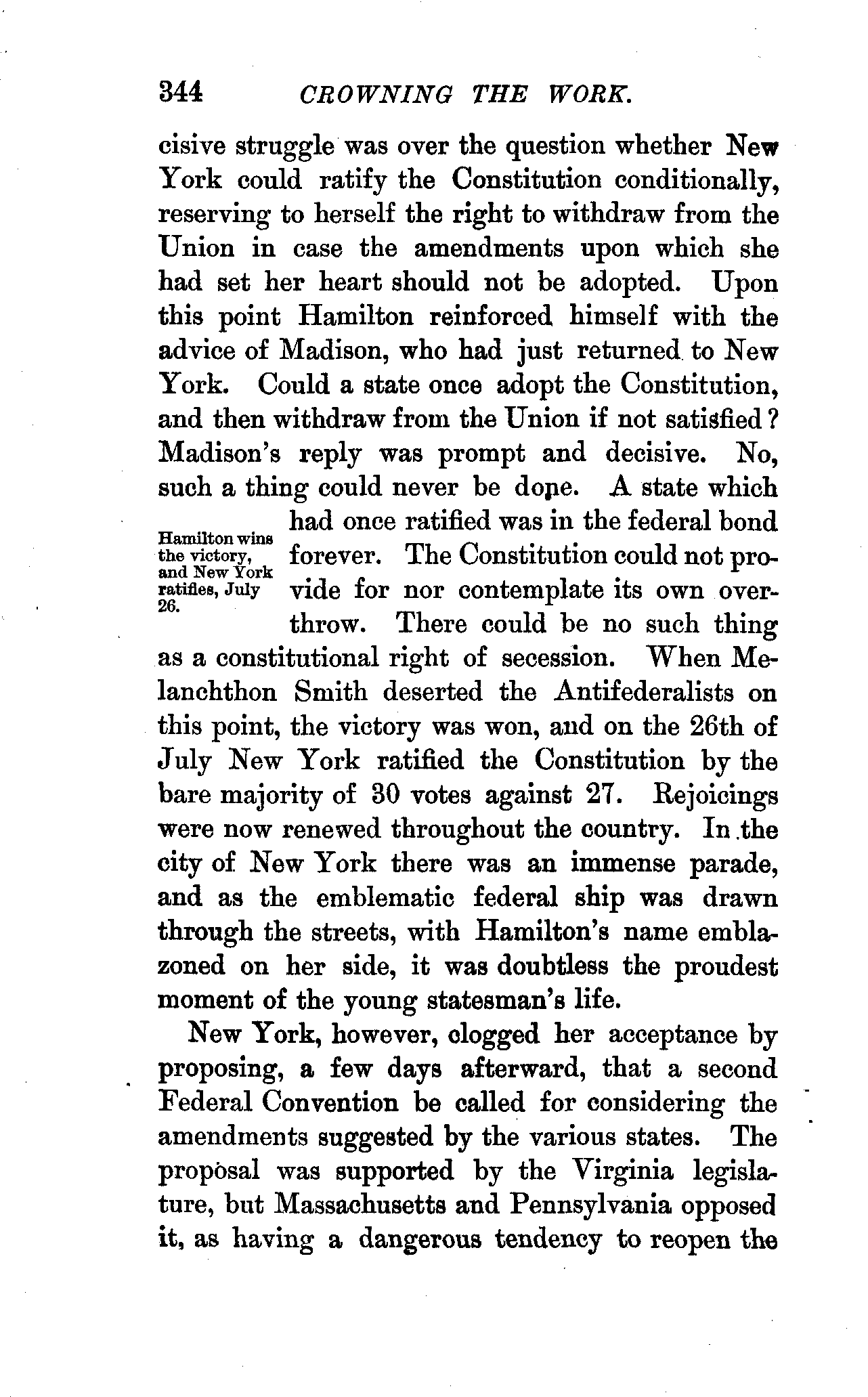 344 CROWNING THE WORK.

cisive struggle was over the question whether New York could ratify the Constitution conditionally, reserving to herself the right to withdraw from the Union in case the amendments upon which she had set her heart should not be adopted. Upon this point Hamilton reinforced himself with the advice of Madison, who had just returned to New York. Could a state once adopt the Constitution, and then withdraw from the Union if not satisfied? Madison's reply was prompt and decisive. No, such a thing could never be done. A state which had once ratified was in the federal bond forever. The Constitution could not provide for nor contemplate its own overthrow. There could be no such thing as a constitutional right of secession. When Melanchthon Smith deserted the Antifederalists on this point, the victory was won, and on the 26th of July New York ratified the Constitution by the bare majority of 30 votes against 27. Rejoicings were now renewed throughout the country. In the city of New York there was an immense parade, and as the emblematic federal ship was drawn through the streets, with Hamilton's name emblazoned on her side, it was doubtless the proudest moment of the young statesman's life.

Hamilton wins the victory, and New York ratifies, July 26.

New York, however, clogged her acceptance by proposing, a few days afterward, that a second Federal Convention be called for considering the amendments suggested by the various states. The proposal was supported by the Virginia legislature, but Massachusetts and Pennsylvania opposed it, as having a dangerous tendency to reopen the